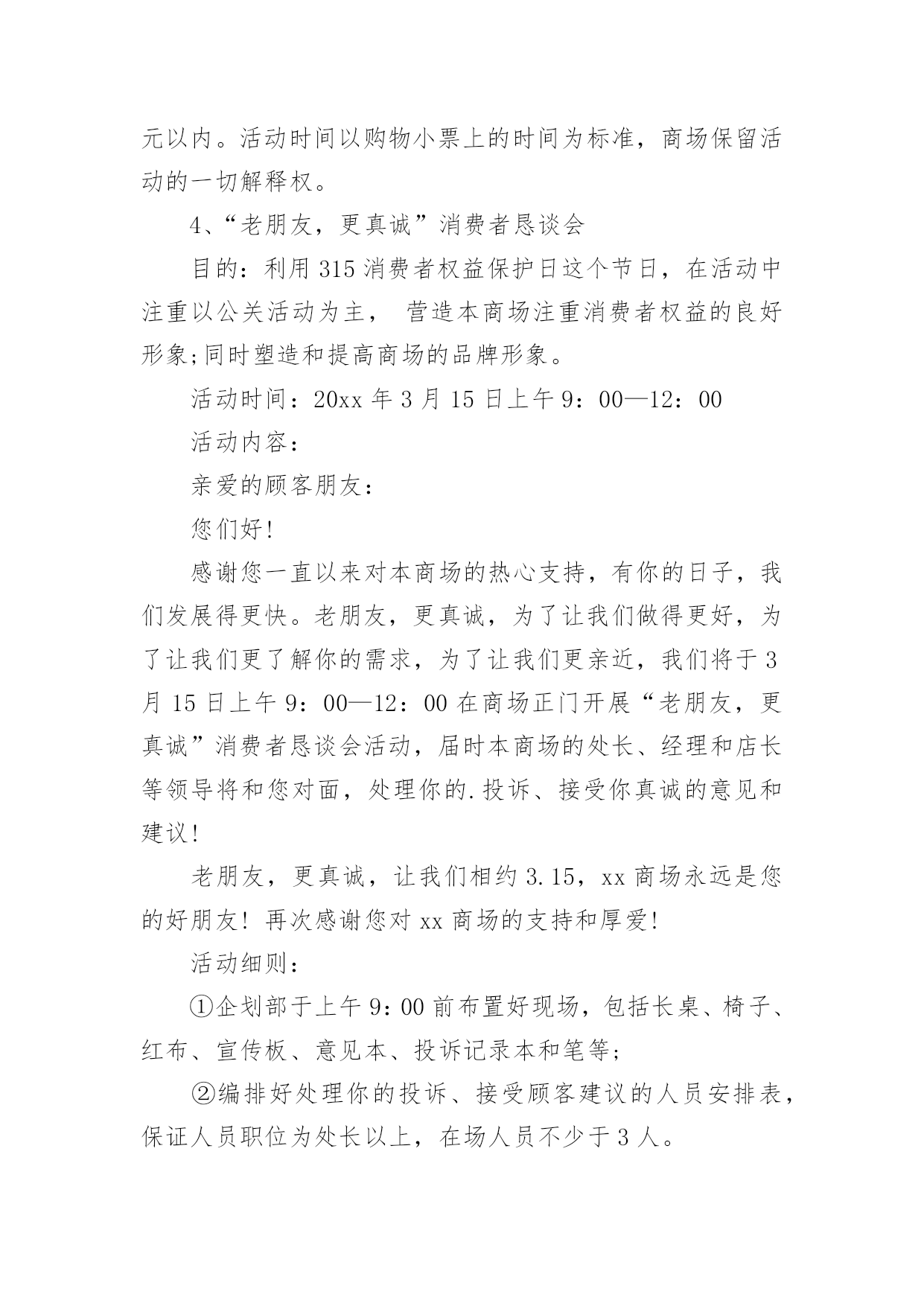 元以内。活动时间以购物小票上的时间为标准，商场保留活动的一切解释权。

4、“老朋友，更真诚”消费者恳谈会

目的：利用315消费者权益保护日这个节日，在活动中注重以公关活动为主， 营造本商场注重消费者权益的良好形象;同时塑造和提高商场的品牌形象。

活动时间：20xx年3月15日上午9：00—12：00

活动内容：

亲爱的顾客朋友：

您们好!

感谢您一直以来对本商场的热心支持，有你的日子，我们发展得更快。老朋友，更真诚，为了让我们做得更好，为了让我们更了解你的需求，为了让我们更亲近，我们将于3月15日上午9：00—12：00在商场正门开展“老朋友，更真诚”消费者恳谈会活动，届时本商场的处长、经理和店长等领导将和您对面，处理你的.投诉、接受你真诚的意见和建议!

老朋友，更真诚，让我们相约3.15，xx商场永远是您的好朋友！再次感谢您对xx商场的支持和厚爱!

活动细则：

①企划部于上午9：00前布置好现场，包括长桌、椅子、红布、宣传板、意见本、投诉记录本和笔等;

②编排好处理你的投诉、接受顾客建议的人员安排表，保证人员职位为处长以上，在场人员不少于3人。